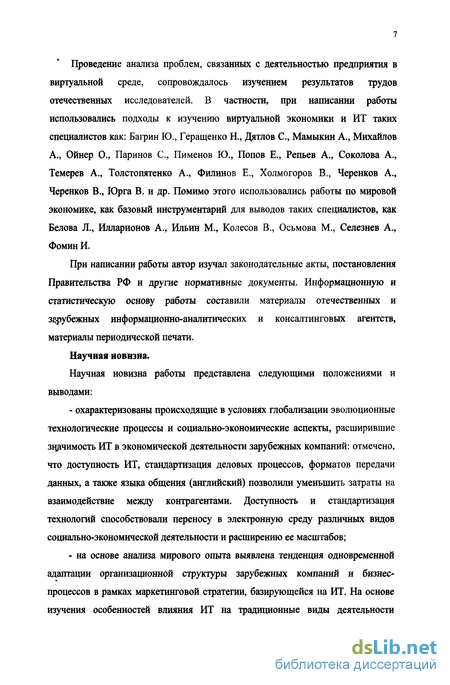 7

Проведение анализа проблем, связанных с деятельностью предприятия в виртуальной среде, сопровождалось изучением результатов трудов отечественных исследователей. В частности, при написании работы использовались подходы к изучению виртуальной экономики и ИТ таких специалистов как: Багрин Ю., Геращенко Н., Дятлов С., Мамыкин А., Михайлов А., Ойнер О., Паринов С., Пименов Ю., Попов Е., Репьев А., Соколова А., Темерев А., Толстопятенко А., Филинов Е., Холмогоров В., Черенков А., Черенков В., Юрга В. и др. Помимо этого использовались работы по мировой экономике, как базовый инструментарий для выводов таких специалистов, как Белова Л., Илларионов А., Ильин М., Колесов В., Осьмова М., Селезнев А., Фомин И.

При написании работы автор изучал законодательные акты, постановления Правительства РФ и другие нормативные документы. Информационную и статистическую основу работы составили материалы отечественных и зарубежных информационно-аналитических и консалтинговых агентств, материалы периодической печати.

Научная новизна.

Научная новизна работы представлена следующими положениями и выводами:

- охарактеризованы происходящие в условиях глобализации эволюционные технологические процессы и социально-экономические аспекты, расширившие значимость ИТ в экономической деятельности зарубежных компаний: отмечено, что доступность ИТ, стандартизация деловых процессов, форматов передачи данных, а также языка общения (английский) позволили уменьшить затраты на взаимодействие между контрагентами. Доступность и стандартизация технологий способствовали переносу в электронную среду различных видов социально-экономической деятельности и расширению ее масштабов;

- на основе анализа мирового опыта выявлена тенденция одновременной адаптации организационной структуры зарубежных компаний и бизнес-процессов в рамках маркетинговой стратегии, базирующейся на ИТ. На основе изучения особенностей влияния ИТ на традиционные виды деятельности

dsLib.net
библиотека диссертаций